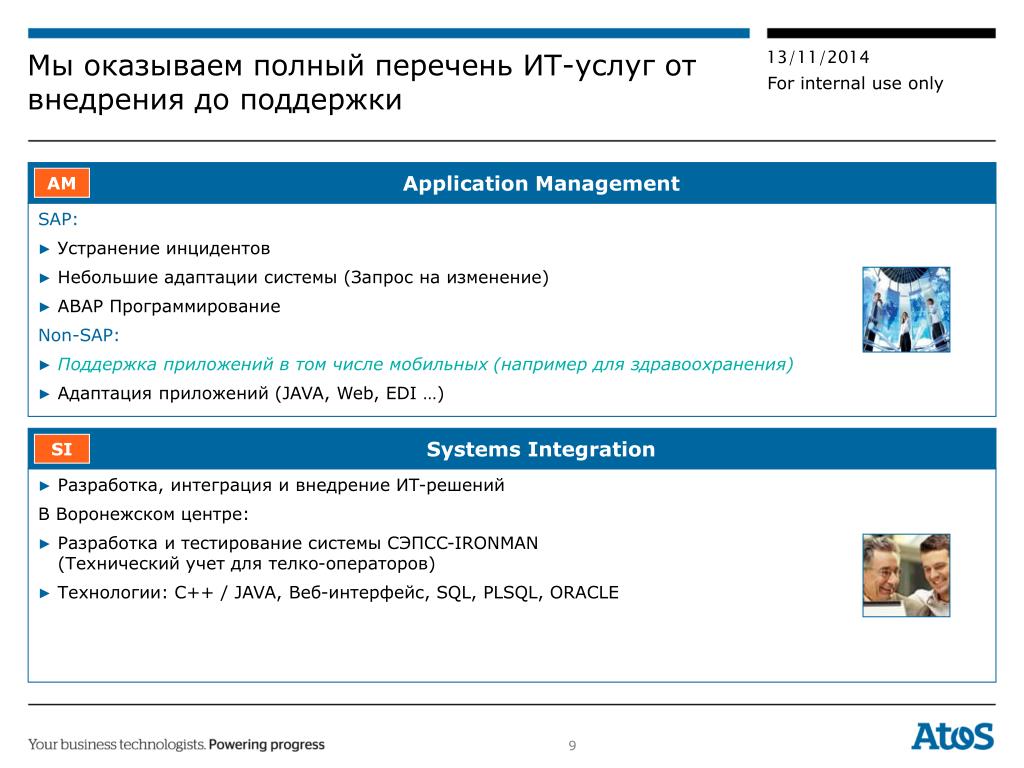 Мы оказываем полный перечень ИТ-услуг от внедрения до поддержки

13/11/2014
For internal use only

AM

Application Management

SAP:

► Устранение инцидентов

► Небольшие адаптации системы (Запрос на изменение)

► ABAP Программирование

Non-SAP:

► Поддержка приложений в том числе мобильных (например для здравоохранения)

► Адаптация приложений (JAVA, Web, EDI …)

SI

Systems Integration

► Разработка, интеграция и внедрение ИТ-решений

В Воронежском центре:

► Разработка и тестирование системы СЭПСС-IRONMAN (Технический учет для телко-операторов)

► Технологии: C++ / JAVA, Веб-интерфейс, SQL, PLSQL, ORACLE

Your business technologists. Powering progress

9

Atos